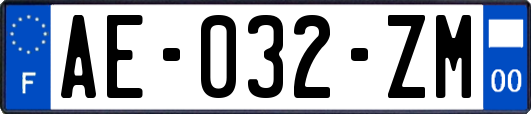 F

AE-032-ZM

00